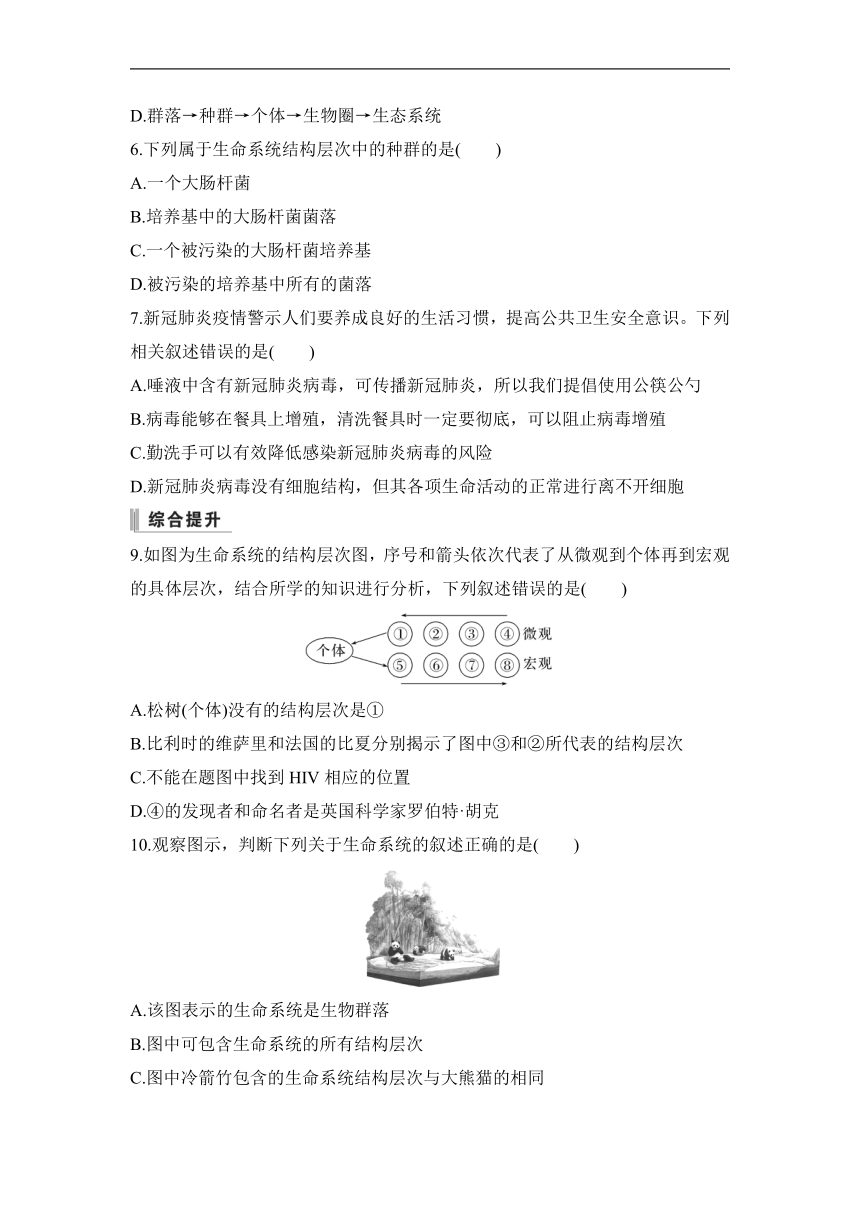 D.群落→种群→个体→生物圈→生态系统

6.下列属于生命系统结构层次中的种群的是(　　)

A.一个大肠杆菌

B.培养基中的大肠杆菌菌落

C.一个被污染的大肠杆菌培养基

D.被污染的培养基中所有的菌落

7.新冠肺炎疫情警示人们要养成良好的生活习惯，提高公共卫生安全意识。下列相关叙述错误的是(　　)

A.唾液中含有新冠肺炎病毒，可传播新冠肺炎，所以我们提倡使用公筷公勺

B.病毒能够在餐具上增殖，清洗餐具时一定要彻底，可以阻止病毒增殖

C.勤洗手可以有效降低感染新冠肺炎病毒的风险

D.新冠肺炎病毒没有细胞结构，但其各项生命活动的正常进行离不开细胞

综合提升

9.如图为生命系统的结构层次图，序号和箭头依次代表了从微观到个体再到宏观的具体层次，结合所学的知识进行分析，下列叙述错误的是(　　)

个体 ① ② ③ ④ 微观 ⑤ ⑥ ⑦ ⑧ 宏观

A.松树(个体)没有的结构层次是①

B.比利时的维萨里和法国的比夏分别揭示了图中③和②所代表的结构层次

C.不能在题图中找到 HIV 相应的位置

D.④的发现者和命名者是英国科学家罗伯特·胡克

10.观察图示，判断下列关于生命系统的叙述正确的是(　　)

A.该图表示的生命系统是生物群落

B.图中可包含生命系统的所有结构层次

C.图中冷箭竹包含的生命系统结构层次与大熊猫的相同